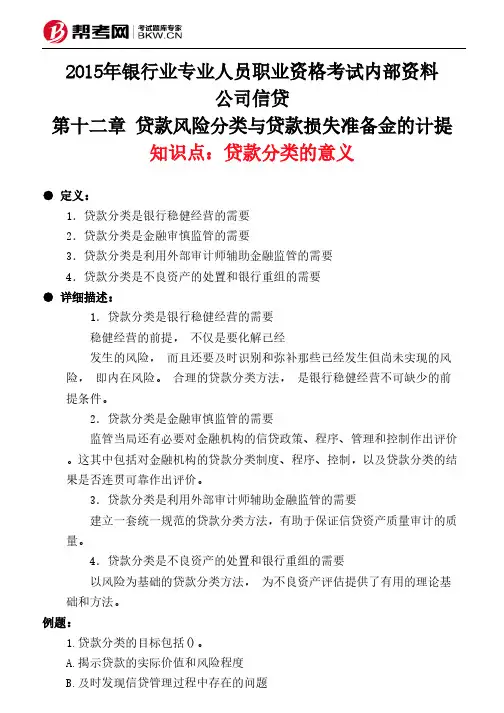 帮考网 考试题库专家 BKW.CN

2015年银行业专业人员职业资格考试内部资料
公司信贷
第十二章 贷款风险分类与贷款损失准备金的计提
知识点：贷款分类的意义

● 定义：
1. 贷款分类是银行稳健经营的需要
2. 贷款分类是金融审慎监管的需要
3. 贷款分类是利用外部审计师辅助金融监管的需要
4. 贷款分类是不良资产的处置和银行重组的需要

● 详细描述：
1. 贷款分类是银行稳健经营的需要
稳健经营的前提， 不仅是要化解已经
发生的风险， 而且还要及时识别和弥补那些已经发生但尚未实现的风险， 即内在风险。 合理的贷款分类方法， 是银行稳健经营不可缺少的前提条件。
2. 贷款分类是金融审慎监管的需要
监管当局还有必要对金融机构的信贷政策、程序、管理和控制作出评价。这其中包括对金融机构的贷款分类制度、程序、控制，以及贷款分类的结果是否连贯可靠作出评价。
3. 贷款分类是利用外部审计师辅助金融监管的需要
建立一套统一规范的贷款分类方法，有助于保证信贷资产质量审计的质量。
4. 贷款分类是不良资产的处置和银行重组的需要
以风险为基础的贷款分类方法， 为不良资产评估提供了有用的理论基础和方法。

例题：
1.贷款分类的目标包括()。
A.揭示贷款的实际价值和风险程度
B.及时发现信贷管理过程中存在的问题